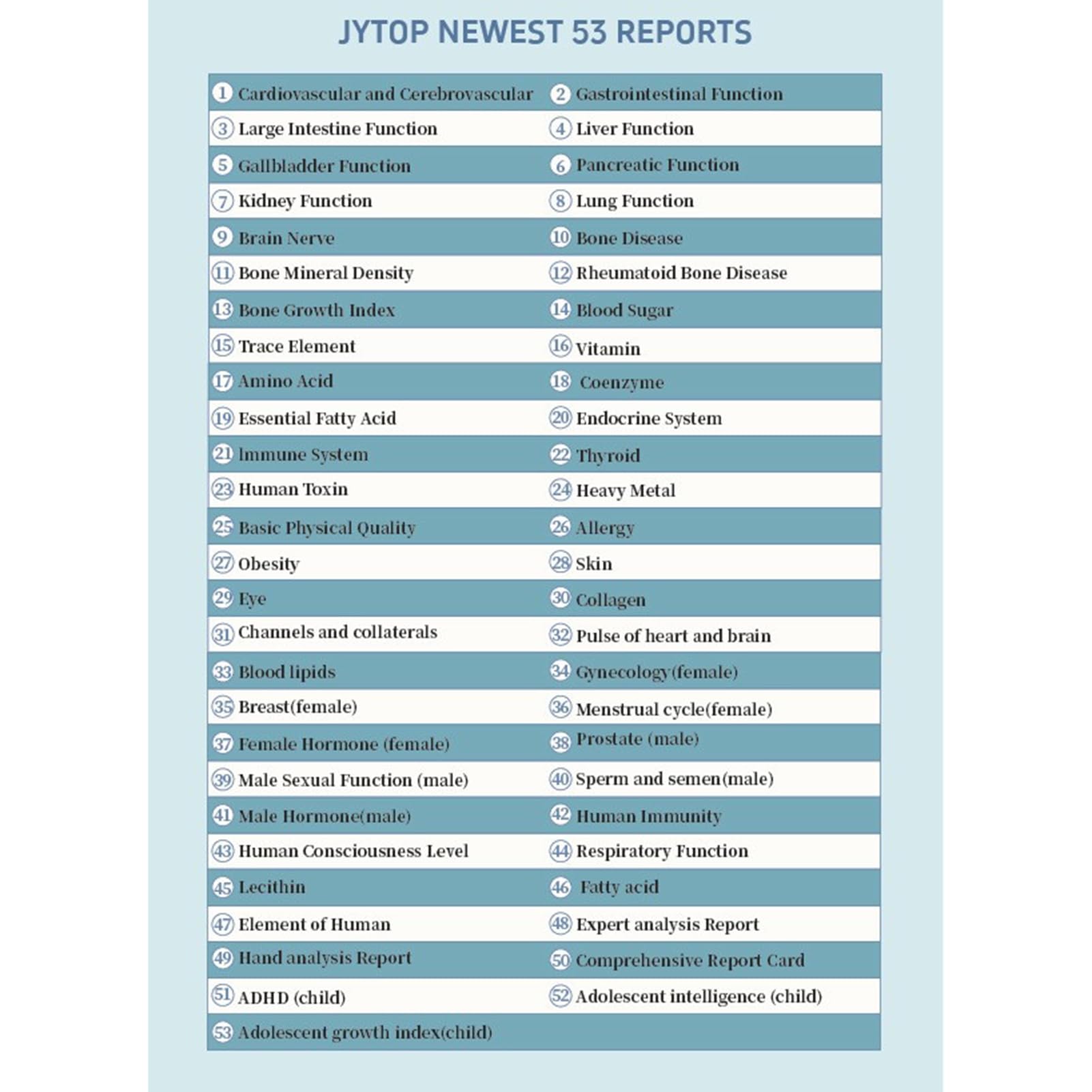 JYTOP NEWEST 53 REPORTS

| ① Cardiovascular and Cerebrovascular | ② Gastrointestinal Function |
|---|---|
| ③ Large Intestine Function | ④ Liver Function |
| ⑤ Gallbladder Function | ⑥ Pancreatic Function |
| ⑦ Kidney Function | ⑧ Lung Function |
| ⑨ Brain Nerve | ⑩ Bone Disease |
| ⑪ Bone Mineral Density | ⑫ Rheumatoid Bone Disease |
| ⑬ Bone Growth Index | ⑭ Blood Sugar |
| ⑮ Trace Element | ⑯ Vitamin |
| ⑰ Amino Acid | ⑱ Coenzyme |
| ⑲ Essential Fatty Acid | ⑳ Endocrine System |
| ㉑ Immune System | ㉒ Thyroid |
| ㉓ Human Toxin | ㉔ Heavy Metal |
| ㉕ Basic Physical Quality | ㉖ Allergy |
| ㉗ Obesity | ㉘ Skin |
| ㉙ Eye | ㉚ Collagen |
| ㉛ Channels and collaterals | ㉜ Pulse of heart and brain |
| ㉝ Blood lipids | ㉞ Gynecology(female) |
| ㉟ Breast(female) | ㊱ Menstrual cycle(female) |
| ㊲ Female Hormone (female) | ㊳ Prostate (male) |
| ㊴ Male Sexual Function (male) | ㊵ Sperm and semen(male) |
| ㊶ Male Hormone(male) | ㊷ Human Immunity |
| ㊸ Human Consciousness Level | ㊹ Respiratory Function |
| ㊺ Lecithin | ㊻ Fatty acid |
| ㊼ Element of Human | ㊽ Expert analysis Report |
| ㊾ Hand analysis Report | ㊿ Comprehensive Report Card |
| 51 ADHD (child) | 52 Adolescent intelligence (child) |
| 53 Adolescent growth index(child) | |